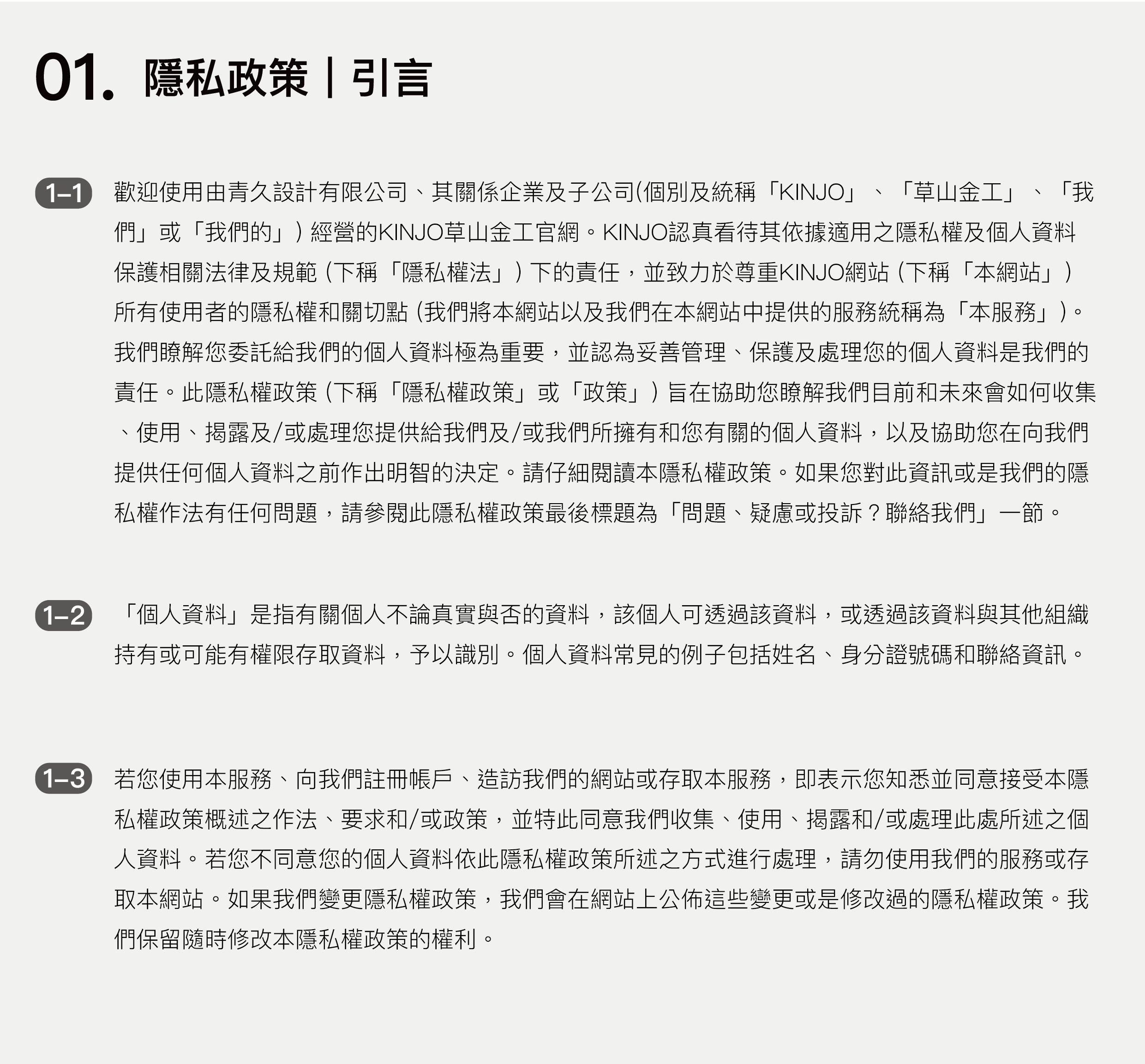 01. 隱私政策 | 引言

1–1 歡迎使用由青久設計有限公司、其關係企業及子公司(個別及統稱「KINJO」、「草山金工」、「我們」或「我們的」) 經營的KINJO草山金工官網。KINJO認真看待其依據適用之隱私權及個人資料保護相關法律及規範 (下稱「隱私權法」) 下的責任，並致力於尊重KINJO網站 (下稱「本網站」) 所有使用者的隱私權和關切點 (我們將本網站以及我們在本網站中提供的服務統稱為「本服務」)。我們瞭解您委託給我們的個人資料極為重要，並認為妥善管理、保護及處理您的個人資料是我們的責任。此隱私權政策 (下稱「隱私權政策」或「政策」) 旨在協助您瞭解我們目前和未來會如何收集、使用、揭露及/或處理您提供給我們及/或我們所擁有和您有關的個人資料，以及協助您在向我們提供任何個人資料之前作出明智的決定。請仔細閱讀本隱私權政策。如果您對此資訊或是我們的隱私權作法有任何問題，請參閱此隱私權政策最後標題為「問題、疑慮或投訴？聯絡我們」一節。

1–2 「個人資料」是指有關個人不論真實與否的資料，該個人可透過該資料，或透過該資料與其他組織持有或可能有權限存取資料，予以識別。個人資料常見的例子包括姓名、身分證號碼和聯絡資訊。

1–3 若您使用本服務、向我們註冊帳戶、造訪我們的網站或存取本服務，即表示您知悉並同意接受本隱私權政策概述之作法、要求和/或政策，並特此同意我們收集、使用、揭露和/或處理此處所述之個人資料。若您不同意您的個人資料依此隱私權政策所述之方式進行處理，請勿使用我們的服務或存取本網站。如果我們變更隱私權政策，我們會在網站上公佈這些變更或是修改過的隱私權政策。我們保留隨時修改本隱私權政策的權利。